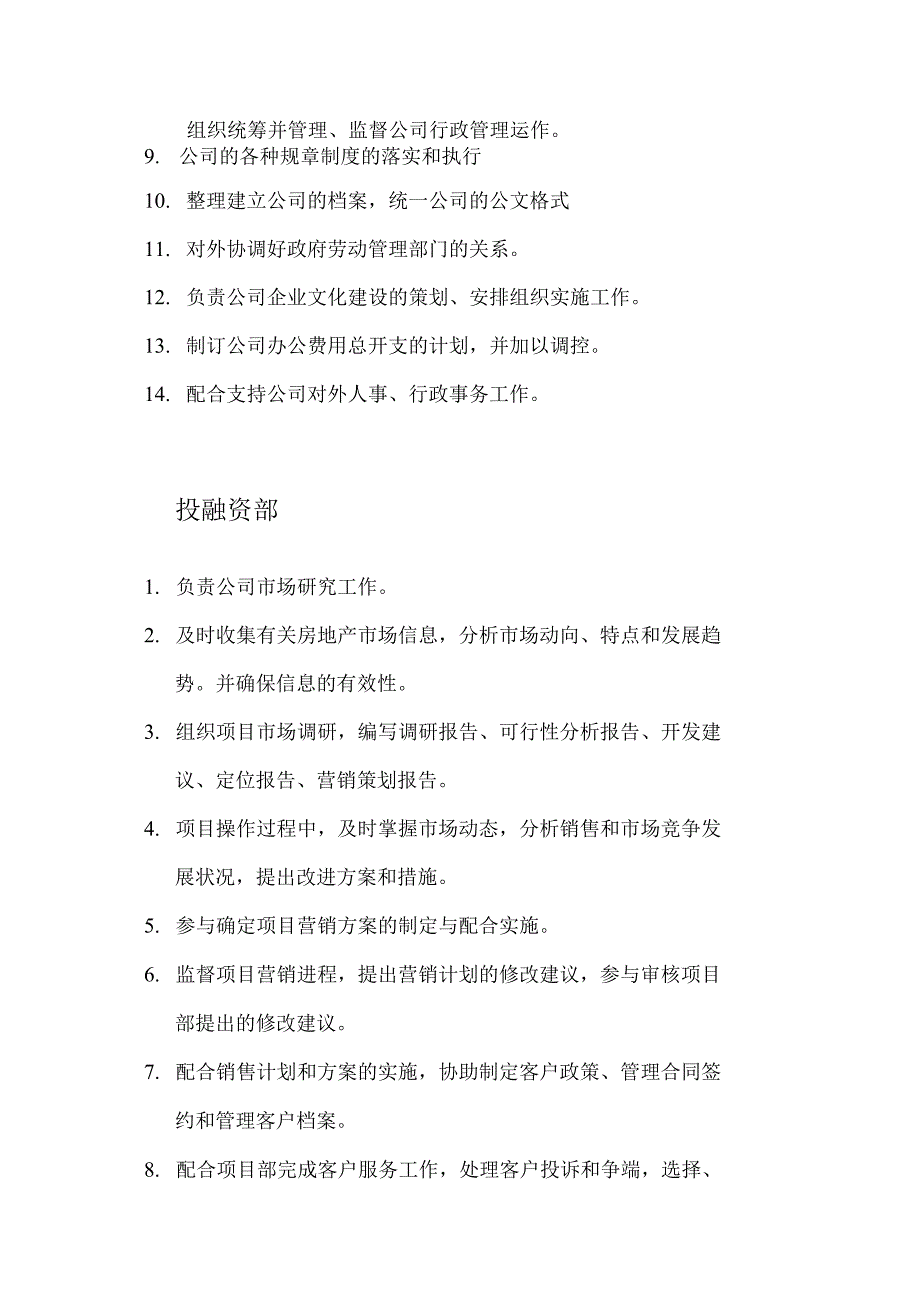 组织统筹并管理、监督公司行政管理运作。

9. 公司的各种规章制度的落实和执行

10. 整理建立公司的档案，统一公司的公文格式

11. 对外协调好政府劳动管理部门的关系。

12. 负责公司企业文化建设的策划、安排组织实施工作。

13. 制订公司办公费用总开支的计划，并加以调控。

14. 配合支持公司对外人事、行政事务工作。

投融资部

1. 负责公司市场研究工作。

2. 及时收集有关房地产市场信息，分析市场动向、特点和发展趋势。并确保信息的有效性。

3. 组织项目市场调研，编写调研报告、可行性分析报告、开发建议、定位报告、营销策划报告。

4. 项目操作过程中，及时掌握市场动态，分析销售和市场竞争发展状况，提出改进方案和措施。

5. 参与确定项目营销方案的制定与配合实施。

6. 监督项目营销进程，提出营销计划的修改建议，参与审核项目部提出的修改建议。

7. 配合销售计划和方案的实施，协助制定客户政策、管理合同签约和管理客户档案。

8. 配合项目部完成客户服务工作，处理客户投诉和争端，选择、